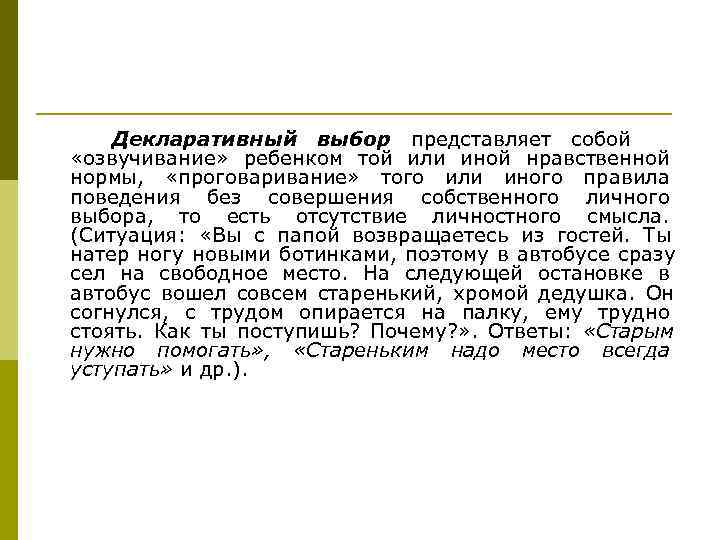 Декларативный выбор представляет собой «озвучивание» ребенком той или иной нравственной нормы, «проговаривание» того или иного правила поведения без совершения собственного личного выбора, то есть отсутствие личностного смысла. (Ситуация: «Вы с папой возвращаетесь из гостей. Ты натер ногу новыми ботинками, поэтому в автобусе сразу сел на свободное место. На следующей остановке в автобус вошел совсем старенький, хромой дедушка. Он согнулся, с трудом опирается на палку, ему трудно стоять. Как ты поступишь? Почему?». Ответы: «Старым нужно помогать», «Стареньким надо место всегда уступать» и др.).